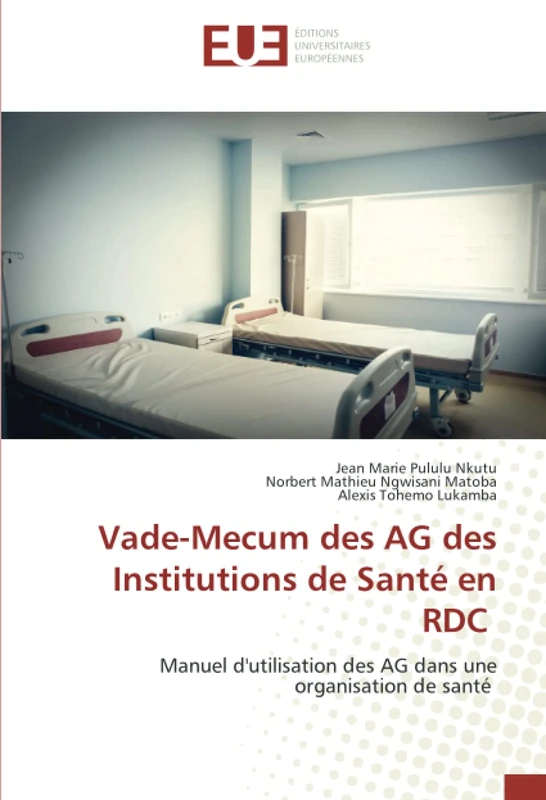 EUE ÉDITIONS UNIVERSITAIRES EUROPÉENNES

Jean Marie Pululu Nkutu
Norbert Mathieu Ngwisani Matoba
Alexis Tohemo Lukamba

Vade-Mecum des AG des Institutions de Santé en RDC

Manuel d'utilisation des AG dans une organisation de santé